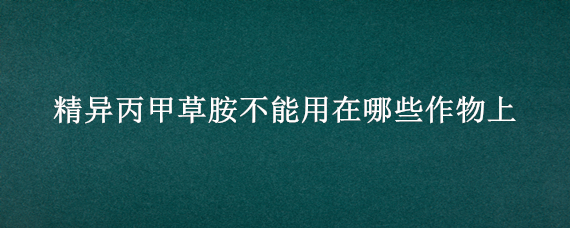 精异丙甲草胺不能用在哪些作物上